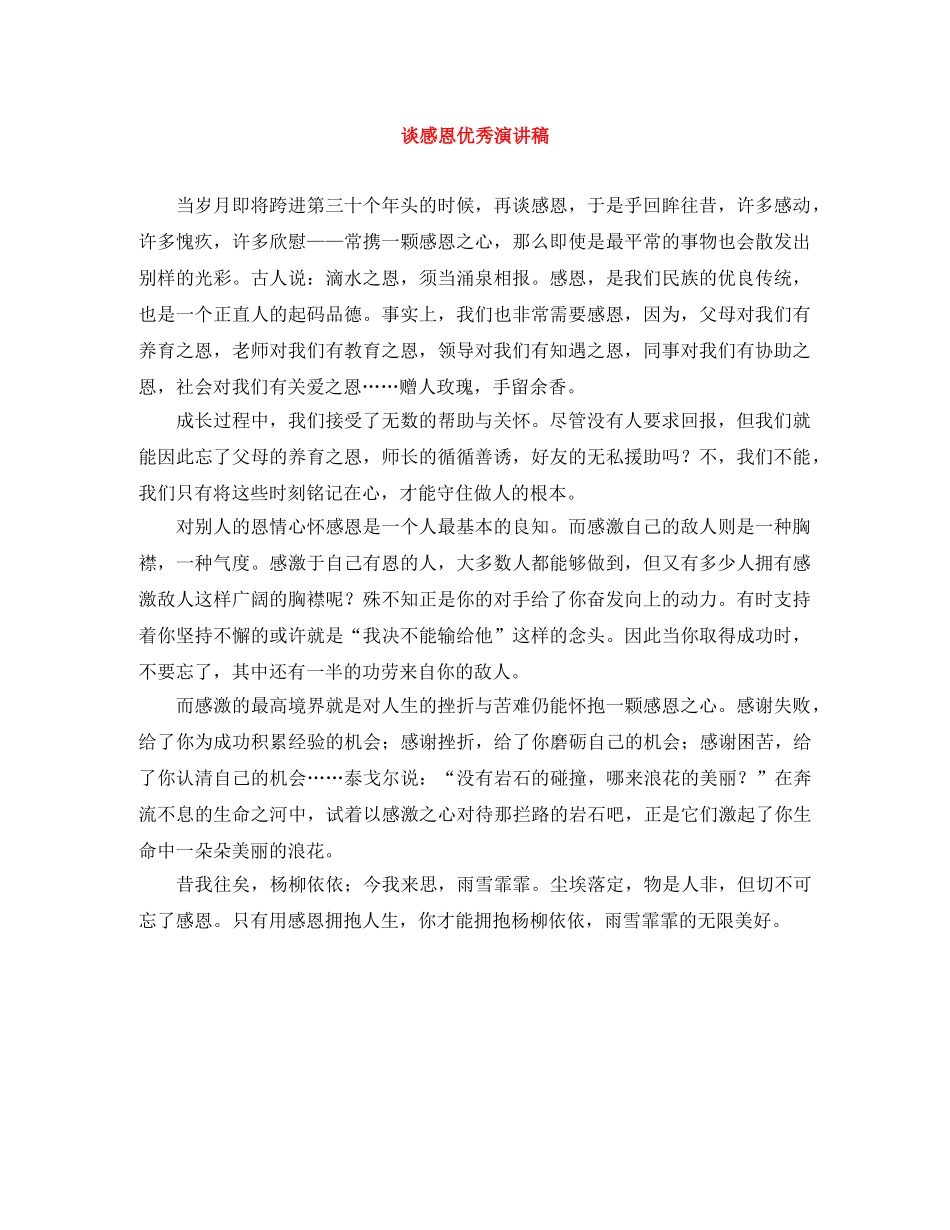 谈感恩优秀演讲稿

当岁月即将跨进第三十个年头的时候，再谈感恩，于是乎回眸往昔，许多感动，许多愧疚，许多欣慰——常携一颗感恩之心，那么即使是最平常的事物也会散发出别样的光彩。古人说：滴水之恩，须当涌泉相报。感恩，是我们民族的优良传统，也是一个正直人的起码品德。事实上，我们也非常需要感恩，因为，父母对我们有养育之恩，老师对我们有教育之恩，领导对我们有知遇之恩，同事对我们有协助之恩，社会对我们有关爱之恩……赠人玫瑰，手留余香。

成长过程中，我们接受了无数的帮助与关怀。尽管没有人要求回报，但我们就能因此忘了父母的养育之恩，师长的循循善诱，好友的无私援助吗？不，我们不能，我们只有将这些时刻铭记在心，才能守住做人的根本。

对别人的恩情心怀感恩是一个人最基本的良知。而感激自己的敌人则是一种胸襟，一种气度。感激于自己有恩的人，大多数人都能够做到，但又有多少人拥有感激敌人这样广阔的胸襟呢？殊不知正是你的对手给了你奋发向上的动力。有时支持着你坚持不懈的或许就是“我决不能输给他”这样的念头。因此当你取得成功时，不要忘了，其中还有一半的功劳来自你的敌人。

而感激的最高境界就是对人生的挫折与苦难仍能怀抱一颗感恩之心。感谢失败，给了你为成功积累经验的机会；感谢挫折，给了你磨砺自己的机会；感谢困苦，给了你认清自己的机会……泰戈尔说：“没有岩石的碰撞，哪来浪花的美丽？”在奔流不息的生命之河中，试着以感激之心对待那拦路的岩石吧，正是它们激起了你生命中一朵朵美丽的浪花。

昔我往矣，杨柳依依；今我来思，雨雪霏霏。尘埃落定，物是人非，但切不可忘了感恩。只有用感恩拥抱人生，你才能拥抱杨柳依依，雨雪霏霏的无限美好。